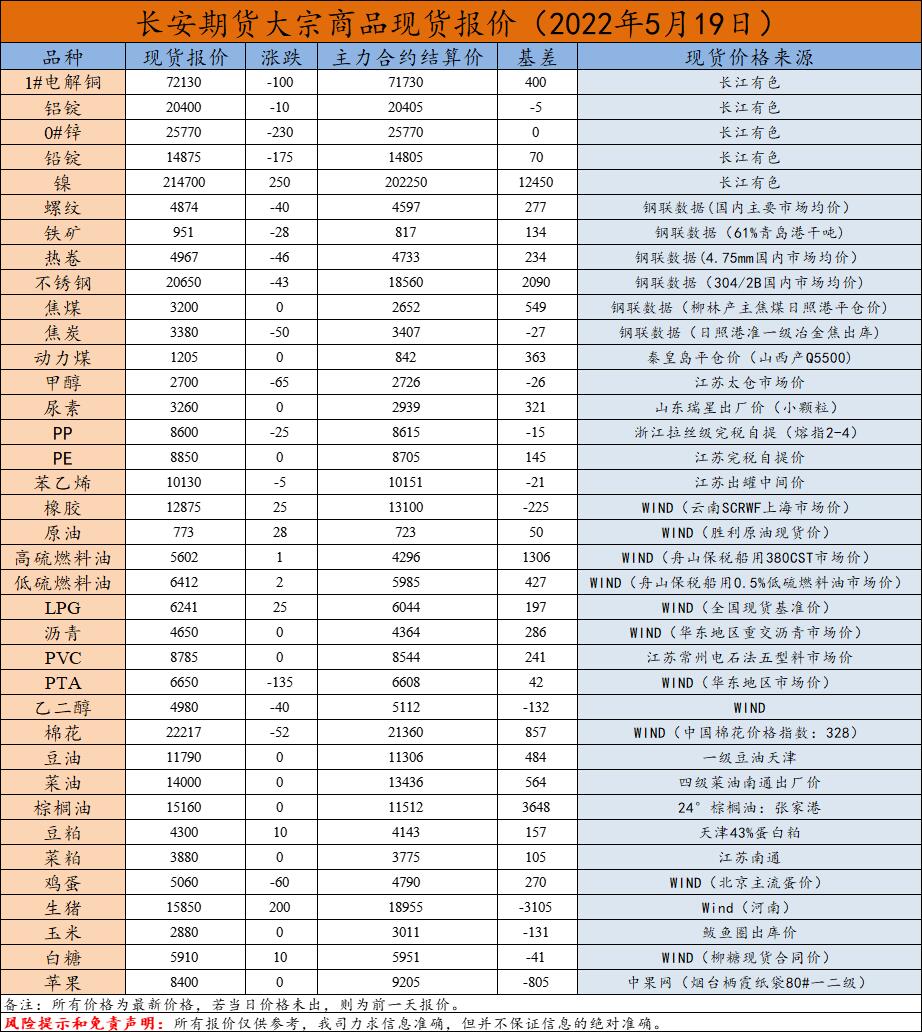 长安期货大宗商品现货报价（2022年5月19日）

| 品种 | 现货报价 | 涨跌 | 主力合约结算价 | 基差 | 现货价格来源 |
|---|---|---|---|---|---|
| 1#电解铜 | 72130 | -100 | 71730 | 400 | 长江有色 |
| 铝锭 | 20400 | -10 | 20405 | -5 | 长江有色 |
| 0#锌 | 25770 | -230 | 25770 | 0 | 长江有色 |
| 铅锭 | 14875 | -175 | 14805 | 70 | 长江有色 |
| 镍 | 214700 | 250 | 202250 | 12450 | 长江有色 |
| 螺纹 | 4874 | -40 | 4597 | 277 | 钢联数据（国内主要市场均价） |
| 铁矿 | 951 | -28 | 817 | 134 | 钢联数据（61%青岛港干吨） |
| 热卷 | 4967 | -46 | 4733 | 234 | 钢联数据（4.75mm国内市场均价） |
| 不锈钢 | 20650 | -43 | 18560 | 2090 | 钢联数据（304/2B国内市场均价） |
| 焦煤 | 3200 | 0 | 2652 | 549 | 钢联数据（柳林产主焦煤日照港平仓价） |
| 焦炭 | 3380 | -50 | 3407 | -27 | 钢联数据（日照港准一级冶金焦出库） |
| 动力煤 | 1205 | 0 | 842 | 363 | 秦皇岛平仓价（山西产Q5500） |
| 甲醇 | 2700 | -65 | 2726 | -26 | 江苏太仓市场价 |
| 尿素 | 3260 | 0 | 2939 | 321 | 山东瑞星出厂价（小颗粒） |
| PP | 8600 | -25 | 8615 | -15 | 浙江拉丝级完税自提（熔指2-4） |
| PE | 8850 | 0 | 8705 | 145 | 江苏完税自提价 |
| 苯乙烯 | 10130 | -5 | 10151 | -21 | 江苏出罐中间价 |
| 橡胶 | 12875 | 25 | 13100 | -225 | WIND（云南SCRWF上海市场价） |
| 原油 | 773 | 28 | 723 | 50 | WIND（胜利原油现货价） |
| 高硫燃料油 | 5602 | 1 | 4296 | 1306 | WIND（舟山保税船用380CST市场价） |
| 低硫燃料油 | 6412 | 2 | 5985 | 427 | WIND（舟山保税船用0.5%低硫燃料油市场价） |
| LPG | 6241 | 25 | 6044 | 197 | WIND（全国现货基准价） |
| 沥青 | 4650 | 0 | 4364 | 286 | WIND（华东地区重交沥青市场价） |
| PVC | 8785 | 0 | 8544 | 241 | 江苏常州电石法五型料市场价 |
| PTA | 6650 | -135 | 6608 | 42 | WIND（华东地区市场价） |
| 乙二醇 | 4980 | -40 | 5112 | -132 | WIND |
| 棉花 | 22217 | -52 | 21360 | 857 | WIND（中国棉花价格指数：328） |
| 豆油 | 11790 | 0 | 11306 | 484 | 一级豆油天津 |
| 菜油 | 14000 | 0 | 13436 | 564 | 四级菜油南通出厂价 |
| 棕榈油 | 15160 | 0 | 11512 | 3648 | 24°棕榈油：张家港 |
| 豆粕 | 4300 | 10 | 4143 | 157 | 天津43%蛋白粕 |
| 菜粕 | 3880 | 0 | 3775 | 105 | 江苏南通 |
| 鸡蛋 | 5060 | -60 | 4790 | 270 | WIND（北京主流蛋价） |
| 生猪 | 15850 | 200 | 18955 | -3105 | Wind（河南） |
| 玉米 | 2880 | 0 | 3011 | -131 | 鲅鱼圈出库价 |
| 白糖 | 5910 | 10 | 5951 | -41 | WIND（柳糖现货合同价） |
| 苹果 | 8400 | 0 | 9205 | -805 | 中果网（烟台栖霞纸袋80#一二级） |

备注：所有价格为最新价格，若当日价格未出，则为前一天报价。

风险提示和免责声明：所有报价仅供参考，我司力求信息准确，但并不保证信息的绝对准确。